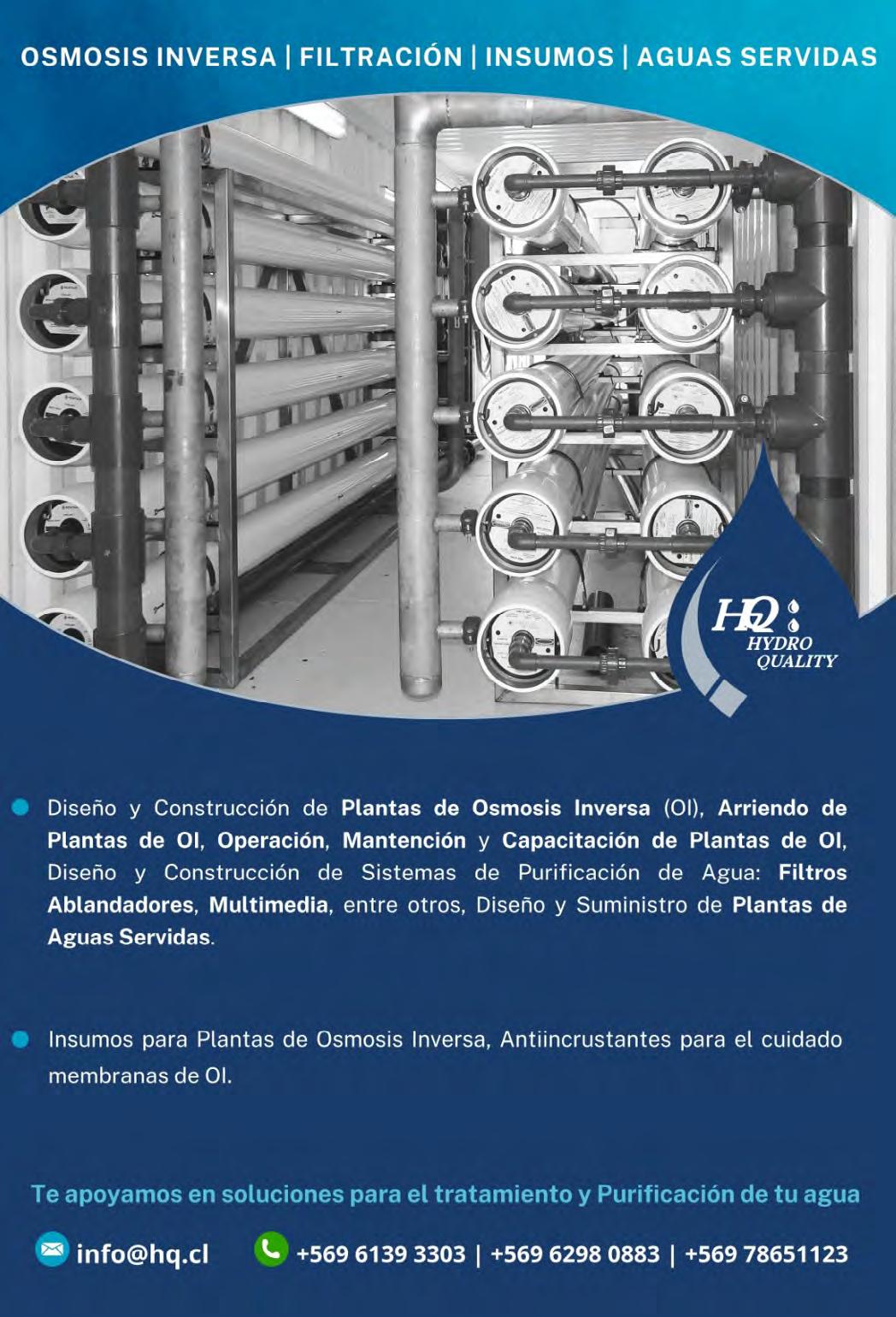 OSMOSIS INVERSA | FILTRACIÓN | INSUMOS | AGUAS SERVIDAS

HQ
HYDRO
QUALITY

• Diseño y Construcción de Plantas de Osmosis Inversa (OI), Arriendo de Plantas de OI, Operación, Mantención y Capacitación de Plantas de OI, Diseño y Construcción de Sistemas de Purificación de Agua: Filtros Ablandadores, Multimedia, entre otros, Diseño y Suministro de Plantas de Aguas Servidas.

• Insumos para Plantas de Osmosis Inversa, Antiincrustantes para el cuidado membranas de OI.

Te apoyamos en soluciones para el tratamiento y Purificación de tu agua

info@hq.cl +569 6139 3303 | +569 6298 0883 | +569 78651123